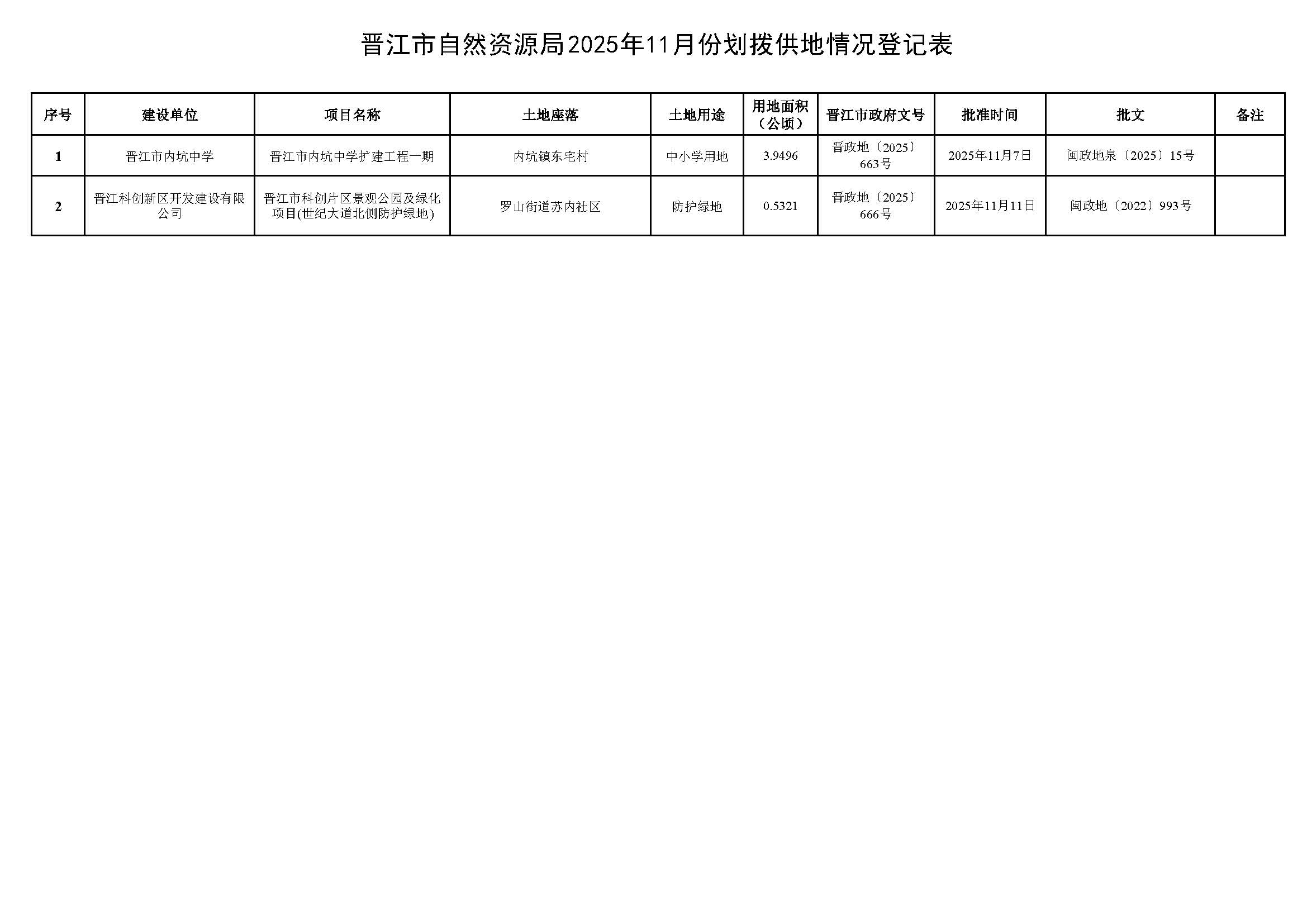 晋江市自然资源局2025年11月份划拨供地情况登记表

| 序号 | 建设单位 | 项目名称 | 土地座落 | 土地用途 | 用地面积（公顷） | 晋江市政府文号 | 批准时间 | 批文 | 备注 |
|---|---|---|---|---|---|---|---|---|---|
| 1 | 晋江市内坑中学 | 晋江市内坑中学扩建工程一期 | 内坑镇东宅村 | 中小学用地 | 3.9496 | 晋政地〔2025〕663号 | 2025年11月7日 | 闽政地泉〔2025〕15号 | |
| 2 | 晋江科创新区开发建设有限公司 | 晋江市科创片区景观公园及绿化项目(世纪大道北侧防护绿地) | 罗山街道苏内社区 | 防护绿地 | 0.5321 | 晋政地〔2025〕666号 | 2025年11月11日 | 闽政地〔2022〕993号 | |